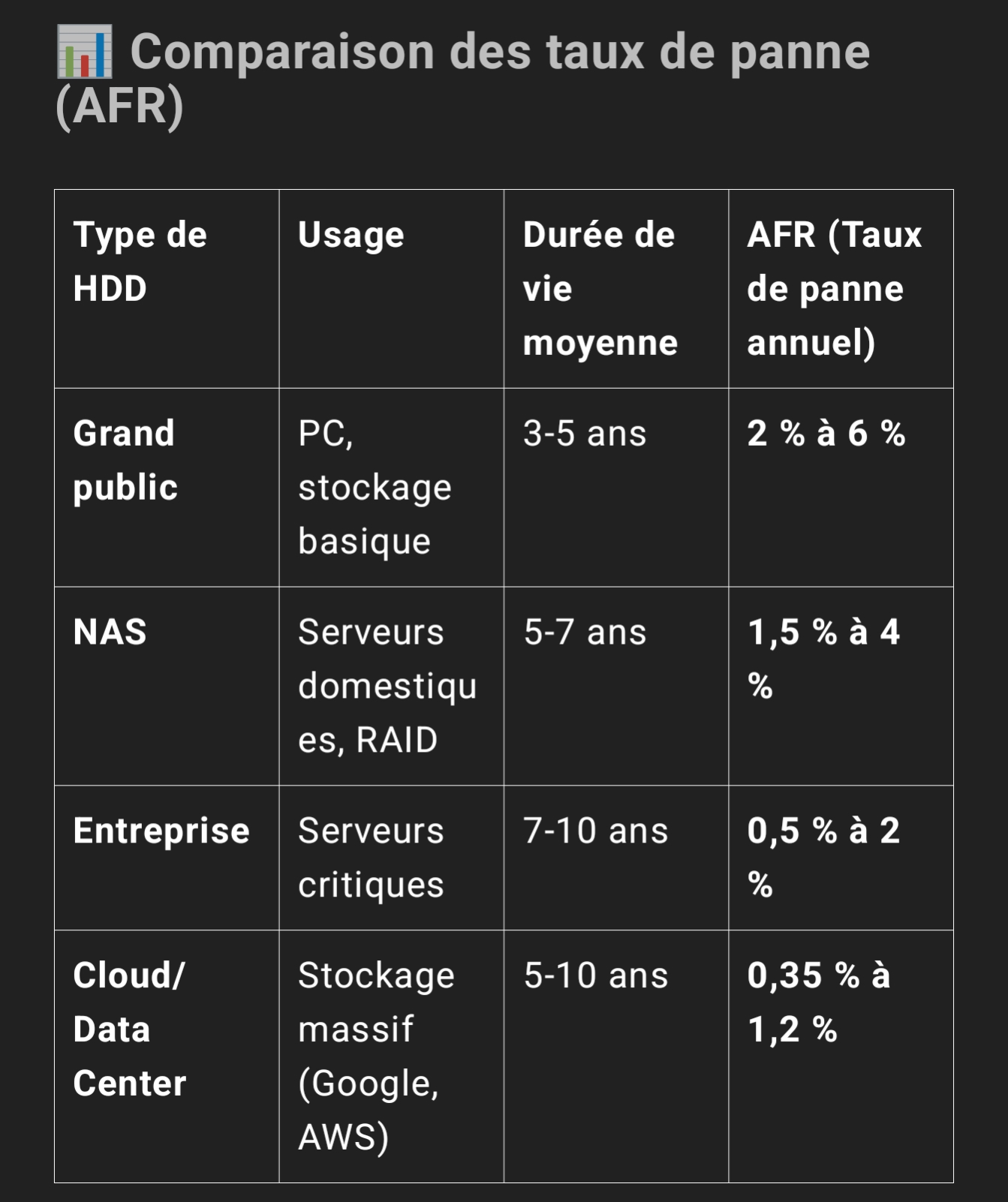 📊 Comparaison des taux de panne (AFR)

| Type de HDD | Usage | Durée de vie moyenne | AFR (Taux de panne annuel) |
|---|---|---|---|
| Grand public | PC, stockage basique | 3-5 ans | 2 % à 6 % |
| NAS | Serveurs domestiques, RAID | 5-7 ans | 1,5 % à 4 % |
| Entreprise | Serveurs critiques | 7-10 ans | 0,5 % à 2 % |
| Cloud/ Data Center | Stockage massif (Google, AWS) | 5-10 ans | 0,35 % à 1,2 % |